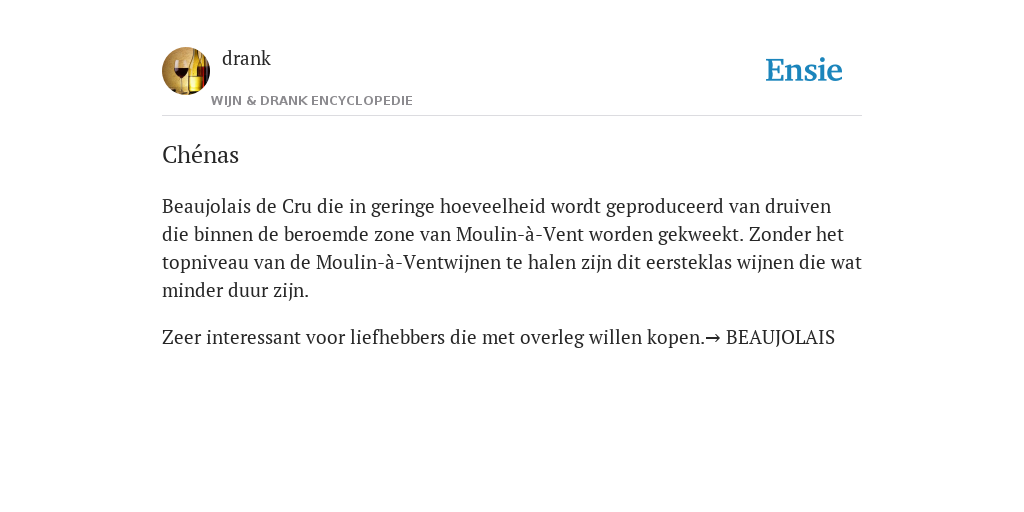 drank
WIJN & DRANK ENCYCLOPEDIE

Ensie

Chénas

Beaujolais de Cru die in geringe hoeveelheid wordt geproduceerd van druiven die binnen de beroemde zone van Moulin-à-Vent worden gekweekt. Zonder het topniveau van de Moulin-à-Ventwijnen te halen zijn dit eersteklas wijnen die wat minder duur zijn.

Zeer interessant voor liefhebbers die met overleg willen kopen.→ BEAUJOLAIS